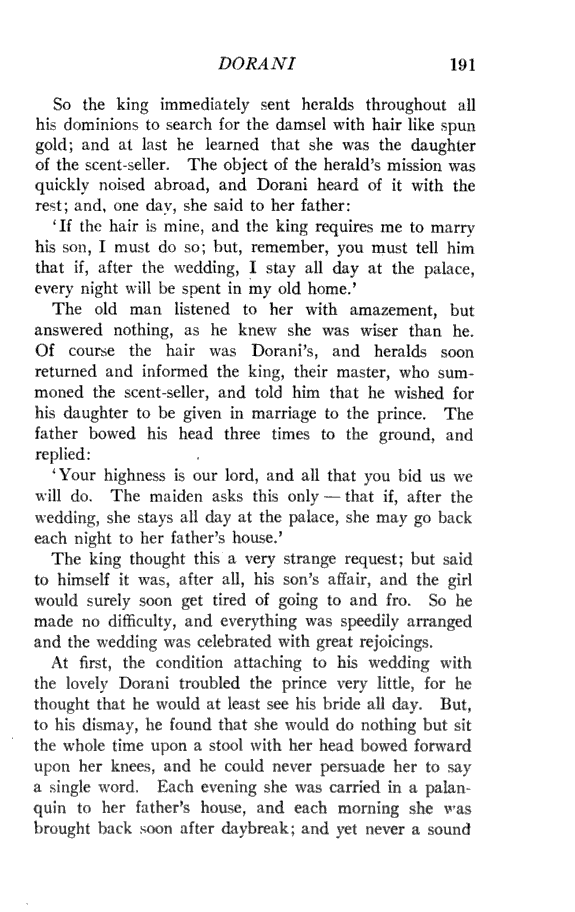 DORANI 191

So the king immediately sent heralds throughout all his dominions to search for the damsel with hair like spun gold; and at last he learned that she was the daughter of the scent-seller. The object of the herald's mission was quickly noised abroad, and Dorani heard of it with the rest; and, one day, she said to her father:

'If the hair is mine, and the king requires me to marry his son, I must do so; but, remember, you must tell him that if, after the wedding, I stay all day at the palace, every night will be spent in my old home.'

The old man listened to her with amazement, but answered nothing, as he knew she was wiser than he. Of course the hair was Dorani's, and heralds soon returned and informed the king, their master, who summoned the scent-seller, and told him that he wished for his daughter to be given in marriage to the prince. The father bowed his head three times to the ground, and replied:

'Your highness is our lord, and all that you bid us we will do. The maiden asks this only — that if, after the wedding, she stays all day at the palace, she may go back each night to her father's house.'

The king thought this a very strange request; but said to himself it was, after all, his son's affair, and the girl would surely soon get tired of going to and fro. So he made no difficulty, and everything was speedily arranged and the wedding was celebrated with great rejoicings.

At first, the condition attaching to his wedding with the lovely Dorani troubled the prince very little, for he thought that he would at least see his bride all day. But, to his dismay, he found that she would do nothing but sit the whole time upon a stool with her head bowed forward upon her knees, and he could never persuade her to say a single word. Each evening she was carried in a palanquin to her father's house, and each morning she was brought back soon after daybreak; and yet never a sound